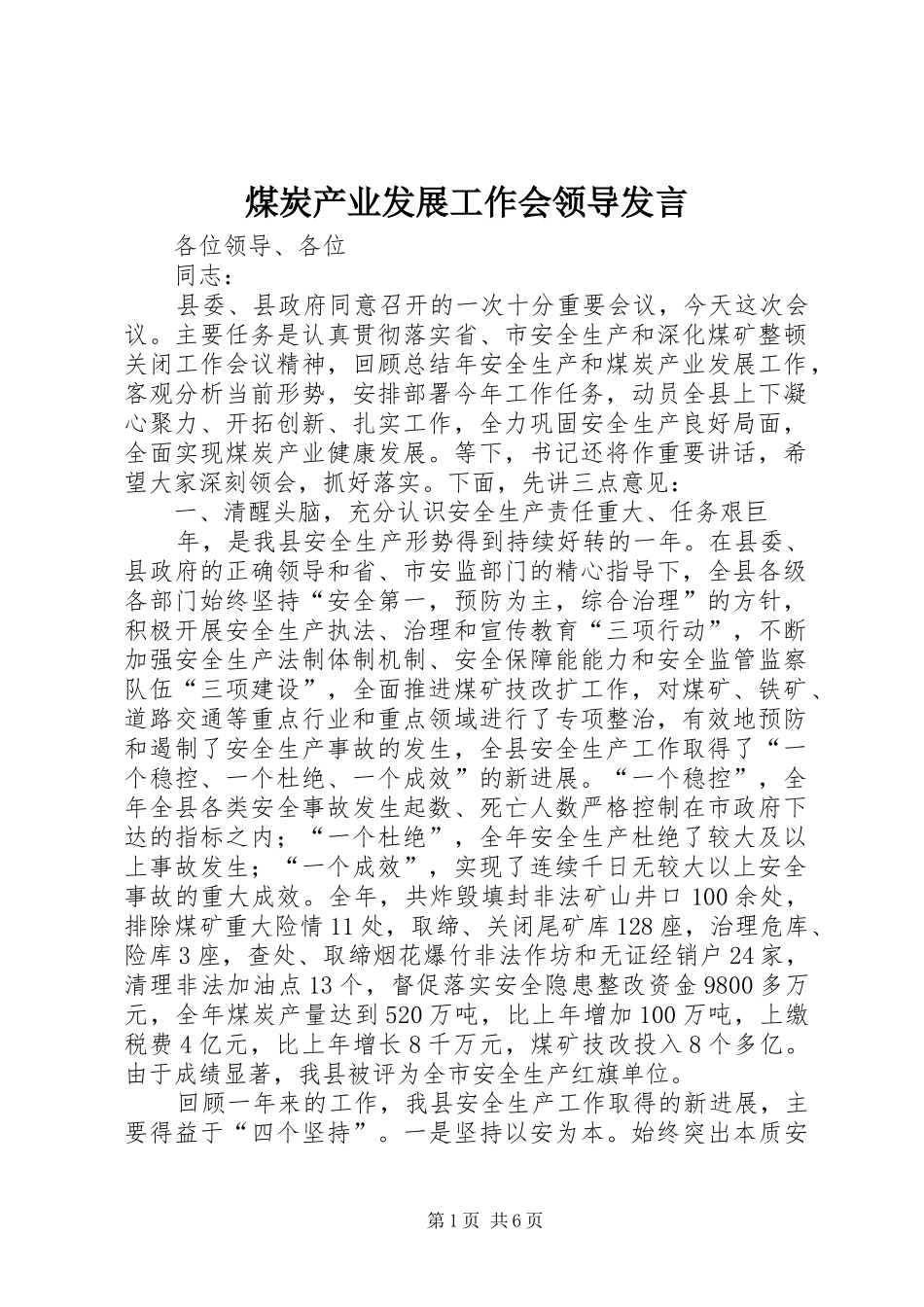 煤炭产业发展工作会领导发言

各位领导、各位

同志：

县委、县政府同意召开的一次十分重要会议，今天这次会议。主要任务是认真贯彻落实省、市安全生产和深化煤矿整顿关闭工作会议精神，回顾总结年安全生产和煤炭产业发展工作，客观分析当前形势，安排部署今年工作任务，动员全县上下凝心聚力、开拓创新、扎实工作，全力巩固安全生产良好局面，全面实现煤炭产业健康发展。等下，书记还将作重要讲话，希望大家深刻领会，抓好落实。下面，先讲三点意见：

一、清醒头脑，充分认识安全生产责任重大、任务艰巨

年，是我县安全生产形势得到持续好转的一年。在县委、县政府的正确领导和省、市安监部门的精心指导下，全县各级各部门始终坚持“安全第一，预防为主，综合治理”的方针，积极开展安全生产执法、治理和宣传教育“三项行动”，不断加强安全生产法制体制机制、安全保障能能力和安全监管监察队伍“三项建设”，全面推进煤矿技改扩工作，对煤矿、铁矿、道路交通等重点行业和重点领域进行了专项整治，有效地预防和遏制了安全生产事故的发生，全县安全生产工作取得了“一个稳控、一个杜绝、一个成效”的新进展。“一个稳控”，全年全县各类安全事故发生起数、死亡人数严格控制在市政府下达的指标之内；“一个杜绝”，全年安全生产杜绝了较大及以上事故发生；“一个成效”，实现了连续千日无较大以上安全事故的重大成效。全年，共炸毁填封非法矿山井口100余处，排除煤矿重大险情11处，取缔、关闭尾矿库128座，治理危库、险库3座，查处、取缔烟花爆竹非法作坊和无证经销户24家，清理非法加油点13个，督促落实安全隐患整改资金9800多万元，全年煤炭产量达到520万吨，比上年增加100万吨，上缴税费4亿元，比上年增长8千万元，煤矿技改投入8个多亿。由于成绩显著，我县被评为全市安全生产红旗单位。

回顾一年来的工作，我县安全生产工作取得的新进展，主要得益于“四个坚持”。一是坚持以安为本。始终突出本质安

第1页 共6页